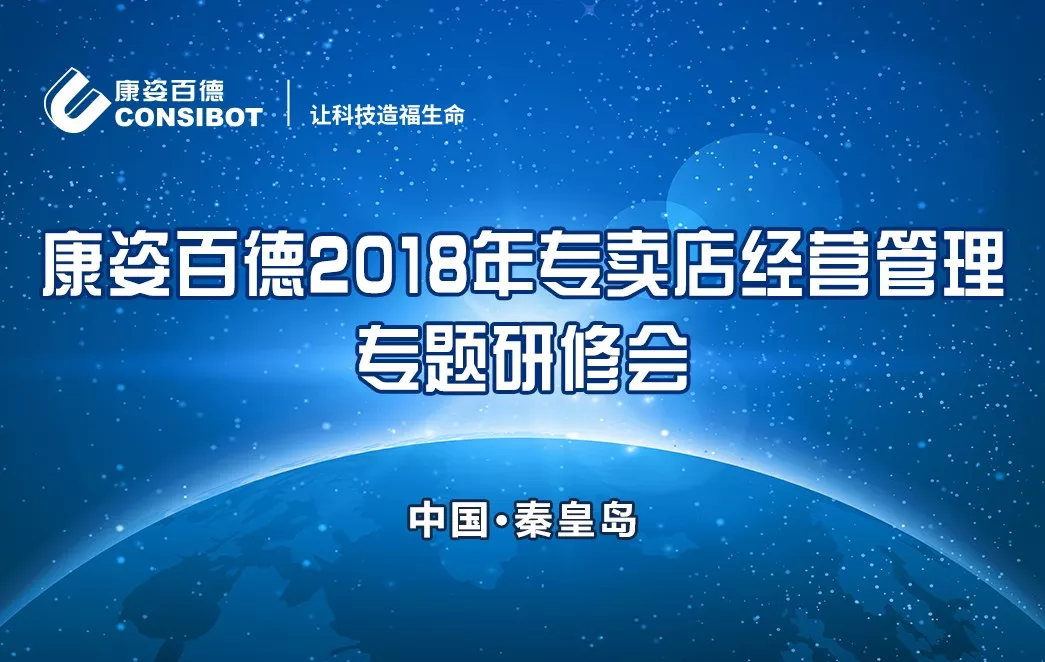 康姿百德
CONSIBOT
让科技造福生命

康姿百德2018年专卖店经营管理
专题研修会

中国·秦皇岛